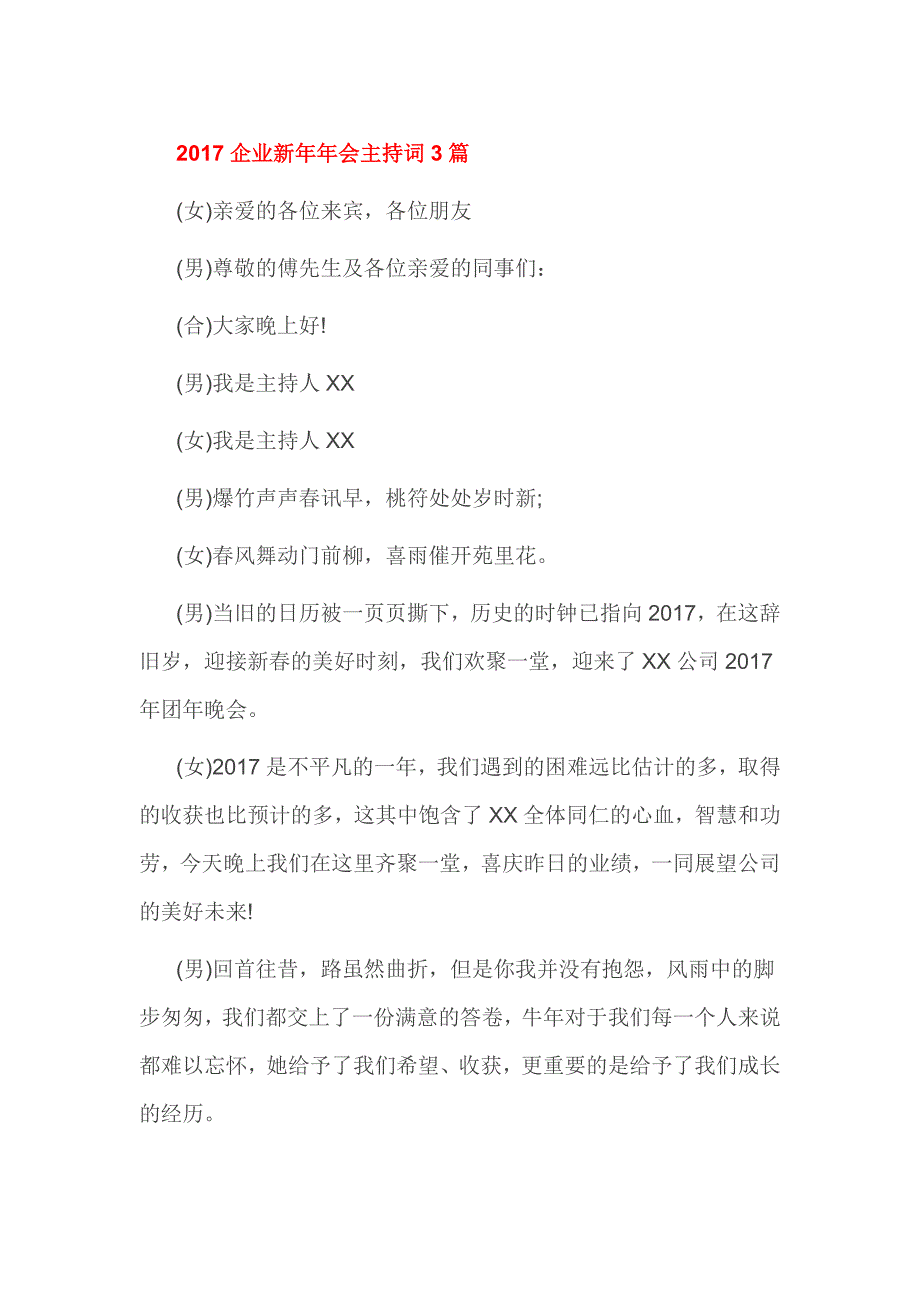 2017 企业新年年会主持词 3 篇

(女)亲爱的各位来宾，各位朋友

(男)尊敬的傅先生及各位亲爱的同事们：

(合)大家晚上好!

(男)我是主持人 XX

(女)我是主持人 XX

(男)爆竹声声春讯早，桃符处处岁时新;

(女)春风舞动门前柳，喜雨催开苑里花。

(男)当旧的日历被一页页撕下，历史的时钟已指向 2017，在这辞旧岁，迎接新春的美好时刻，我们欢聚一堂，迎来了 XX 公司 2017 年团年晚会。

(女)2017 是不平凡的一年，我们遇到的困难远比估计的多，取得的收获也比预计的多，这其中饱含了 XX 全体同仁的心血，智慧和功劳，今天晚上我们在这里齐聚一堂，喜庆昨日的业绩，一同展望公司的美好未来!

(男)回首往昔，路虽然曲折，但是你我并没有抱怨，风雨中的脚步匆匆，我们都交上了一份满意的答卷，牛年对于我们每一个人来说都难以忘怀，她给予了我们希望、收获，更重要的是给予了我们成长的经历。